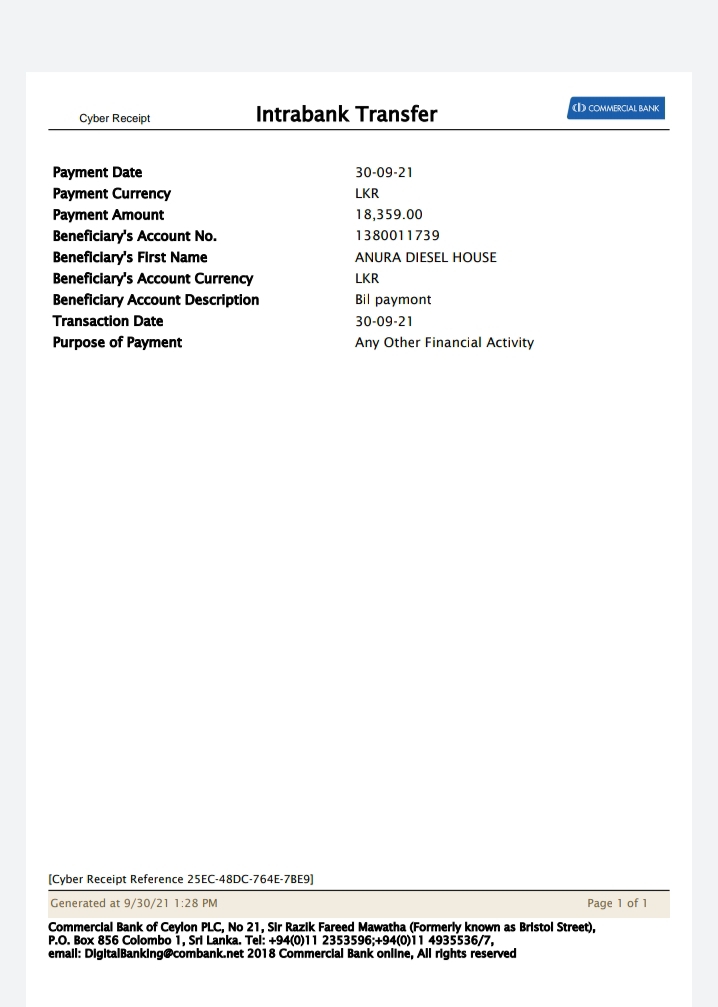 Cyber Receipt

Intrabank Transfer

COMMERCIAL BANK

| | |
|---|---|
| Payment Date | 30-09-21 |
| Payment Currency | LKR |
| Payment Amount | 18,359.00 |
| Beneficiary's Account No. | 1380011739 |
| Beneficiary's First Name | ANURA DIESEL HOUSE |
| Beneficiary's Account Currency | LKR |
| Beneficiary Account Description | Bil paymont |
| Transaction Date | 30-09-21 |
| Purpose of Payment | Any Other Financial Activity |

[Cyber Receipt Reference 25EC-48DC-764E-7BE9]

Generated at 9/30/21 1:28 PM

Page 1 of 1

Commercial Bank of Ceylon PLC, No 21, Sir Razik Fareed Mawatha (Formerly known as Bristol Street), P.O. Box 856 Colombo 1, Sri Lanka. Tel: +94(0)11 2353596;+94(0)11 4935536/7, email: DigitalBanking@combank.net 2018 Commercial Bank online, All rights reserved